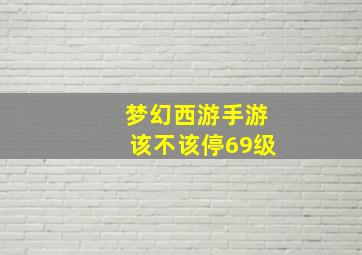 梦幻西游手游
该不该停69级